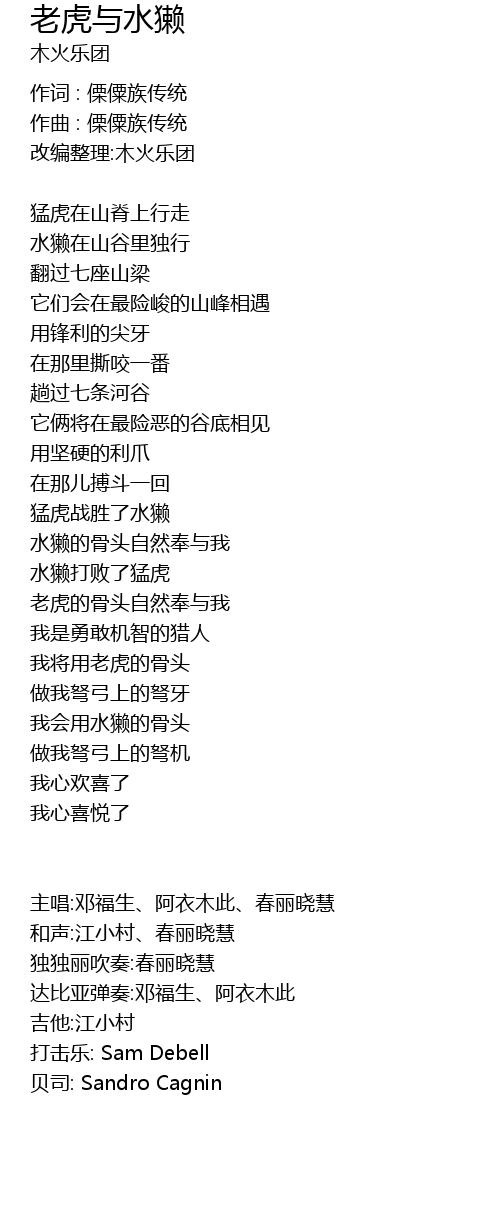 老虎与水獭
木火乐团

作词 : 傈僳族传统
作曲 : 傈僳族传统
改编整理:木火乐团

猛虎在山脊上行走
水獭在山谷里独行
翻过七座山梁
它们会在最险峻的山峰相遇
用锋利的尖牙
在那里撕咬一番
趟过七条河谷
它俩将在最险恶的谷底相见
用坚硬的利爪
在那儿搏斗一回
猛虎战胜了水獭
水獭的骨头自然奉与我
水獭打败了猛虎
老虎的骨头自然奉与我
我是勇敢机智的猎人
我将用老虎的骨头
做我弩弓上的弩牙
我会用水獭的骨头
做我弩弓上的弩机
我心欢喜了
我心喜悦了

主唱:邓福生、阿衣木此、春丽晓慧
和声:江小村、春丽晓慧
独独丽吹奏:春丽晓慧
达比亚弹奏:邓福生、阿衣木此
吉他:江小村
打击乐: Sam Debell
贝司: Sandro Cagnin